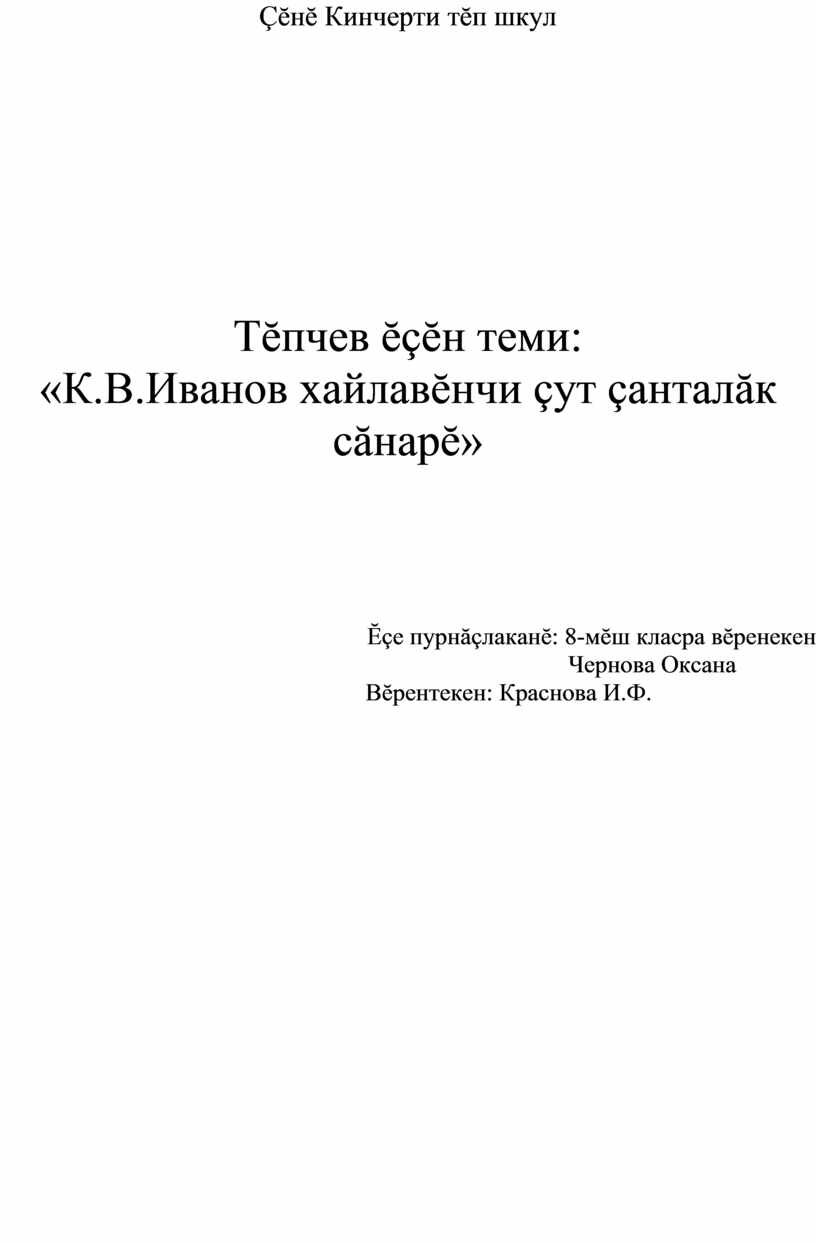 Çĕнĕ Кинчерти тĕп шкул

Тĕпчев ĕçĕн теми:
«К.В.Иванов хайлавĕнчи çут çанталăк сăнарĕ»

Ĕçе пурнăçлаканĕ: 8-мĕш класра вĕренекен
Чернова Оксана
Вĕрентекен: Краснова И.Ф.